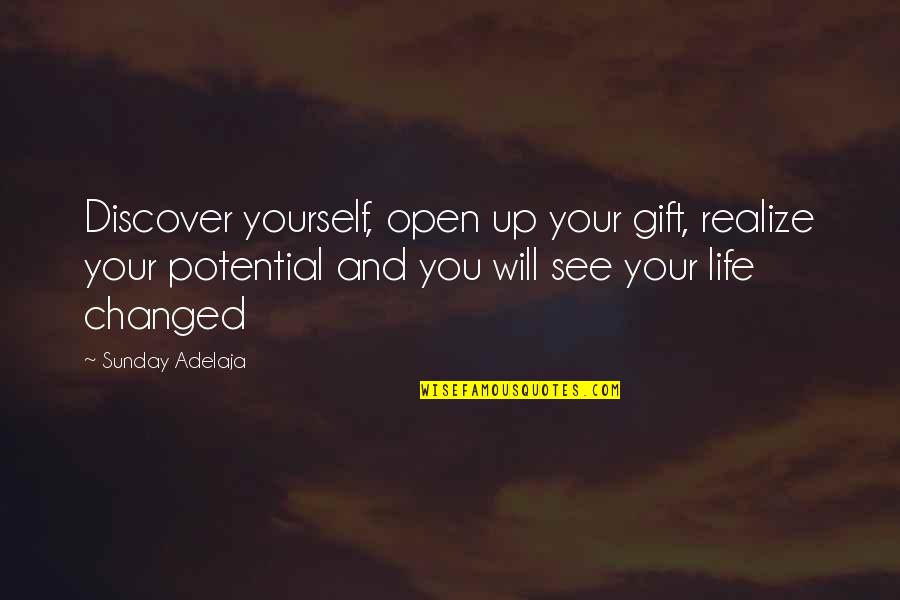 Discover yourself, open up your gift, realize your potential and you will see your life changed

~ Sunday Adelaja

WISEFAMOUSQUOTES.COM